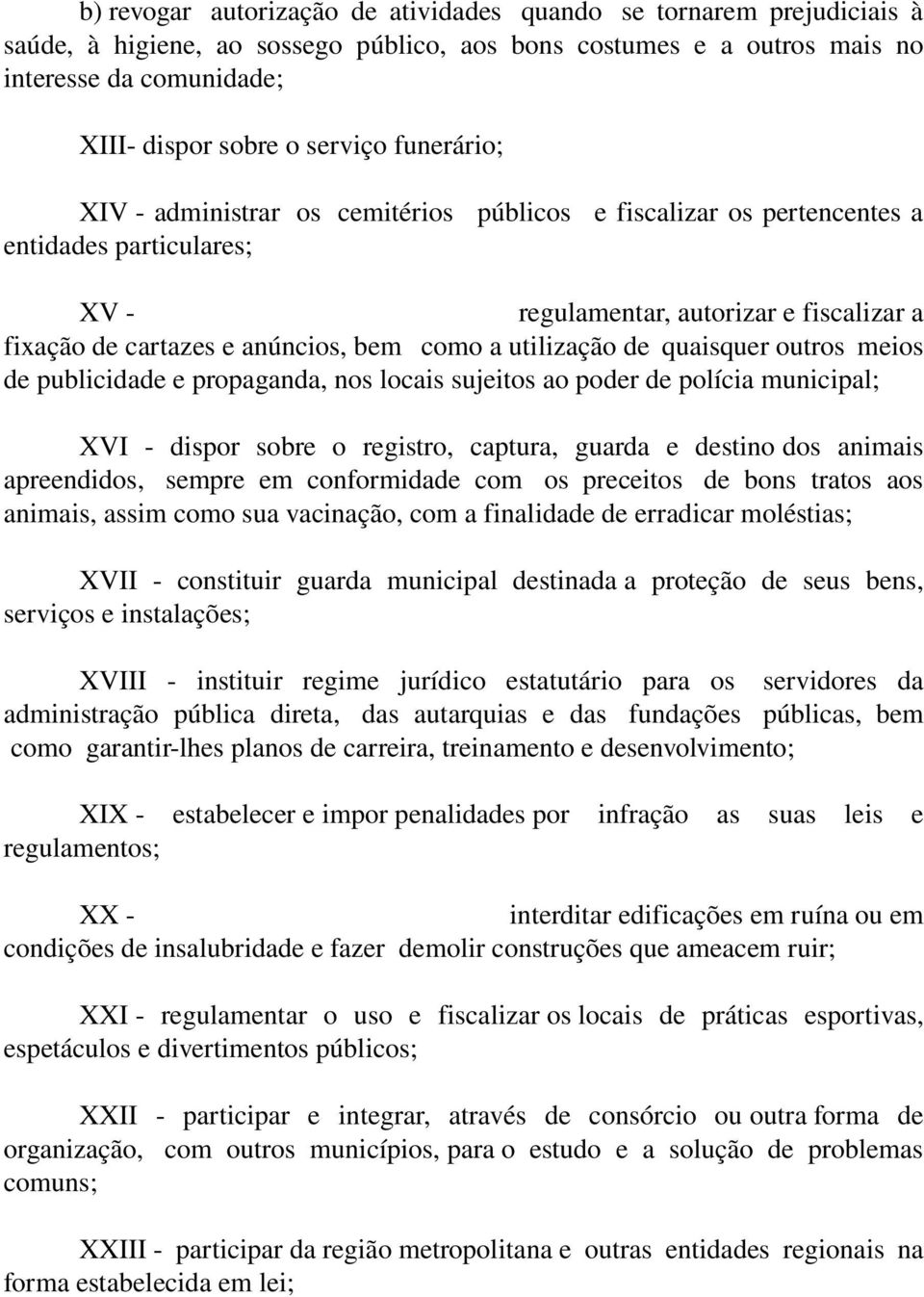 b) revogar autorização de atividades quando se tornarem prejudiciais à saúde, à higiene, ao sossego público, aos bons costumes e a outros mais no interesse da comunidade;

XIII- dispor sobre o serviço funerário;

XIV - administrar os cemitérios públicos e fiscalizar os pertencentes a entidades particulares;

XV - regulamentar, autorizar e fiscalizar a fixação de cartazes e anúncios, bem como a utilização de quaisquer outros meios de publicidade e propaganda, nos locais sujeitos ao poder de polícia municipal;

XVI - dispor sobre o registro, captura, guarda e destino dos animais apreendidos, sempre em conformidade com os preceitos de bons tratos aos animais, assim como sua vacinação, com a finalidade de erradicar moléstias;

XVII - constituir guarda municipal destinada a proteção de seus bens, serviços e instalações;

XVIII - instituir regime jurídico estatutário para os servidores da administração pública direta, das autarquias e das fundações públicas, bem como garantir-lhes planos de carreira, treinamento e desenvolvimento;

XIX - estabelecer e impor penalidades por infração as suas leis e regulamentos;

XX - interditar edificações em ruína ou em condições de insalubridade e fazer demolir construções que ameacem ruir;

XXI - regulamentar o uso e fiscalizar os locais de práticas esportivas, espetáculos e divertimentos públicos;

XXII - participar e integrar, através de consórcio ou outra forma de organização, com outros municípios, para o estudo e a solução de problemas comuns;

XXIII - participar da região metropolitana e outras entidades regionais na forma estabelecida em lei;